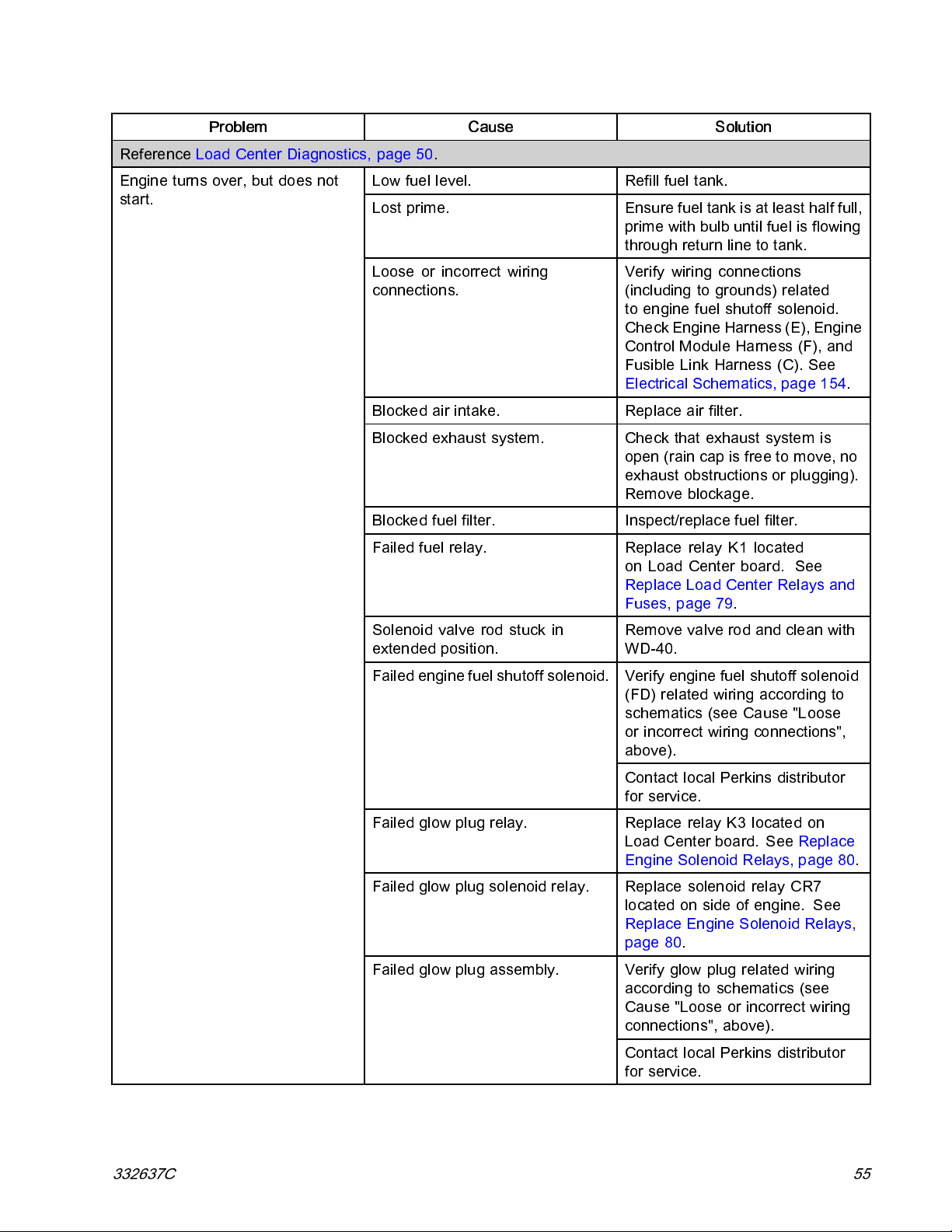 | Problem | Cause | Solution |
|---|---|---|
| Reference Load Center Diagnostics, page 50. | | |
| Engine turns over, but does not start. | Low fuel level. | Refill fuel tank. |
| | Lost prime. | Ensure fuel tank is at least half full, prime with bulb until fuel is flowing through return line to tank. |
| | Loose or incorrect wiring connections. | Verify wiring connections (including to grounds) related to engine fuel shutoff solenoid. Check Engine Harness (E), Engine Control Module Harness (F), and Fusible Link Harness (C). See Electrical Schematics, page 154. |
| | Blocked air intake. | Replace air filter. |
| | Blocked exhaust system. | Check that exhaust system is open (rain cap is free to move, no exhaust obstructions or plugging). Remove blockage. |
| | Blocked fuel filter. | Inspect/replace fuel filter. |
| | Failed fuel relay. | Replace relay K1 located on Load Center board. See Replace Load Center Relays and Fuses, page 79. |
| | Solenoid valve rod stuck in extended position. | Remove valve rod and clean with WD-40. |
| | Failed engine fuel shutoff solenoid. | Verify engine fuel shutoff solenoid (FD) related wiring according to schematics (see Cause "Loose or incorrect wiring connections", above). |
| | | Contact local Perkins distributor for service. |
| | Failed glow plug relay. | Replace relay K3 located on Load Center board. See Replace Engine Solenoid Relays, page 80. |
| | Failed glow plug solenoid relay. | Replace solenoid relay CR7 located on side of engine. See Replace Engine Solenoid Relays, page 80. |
| | Failed glow plug assembly. | Verify glow plug related wiring according to schematics (see Cause "Loose or incorrect wiring connections", above). |
| | | Contact local Perkins distributor for service. |

332637C

55